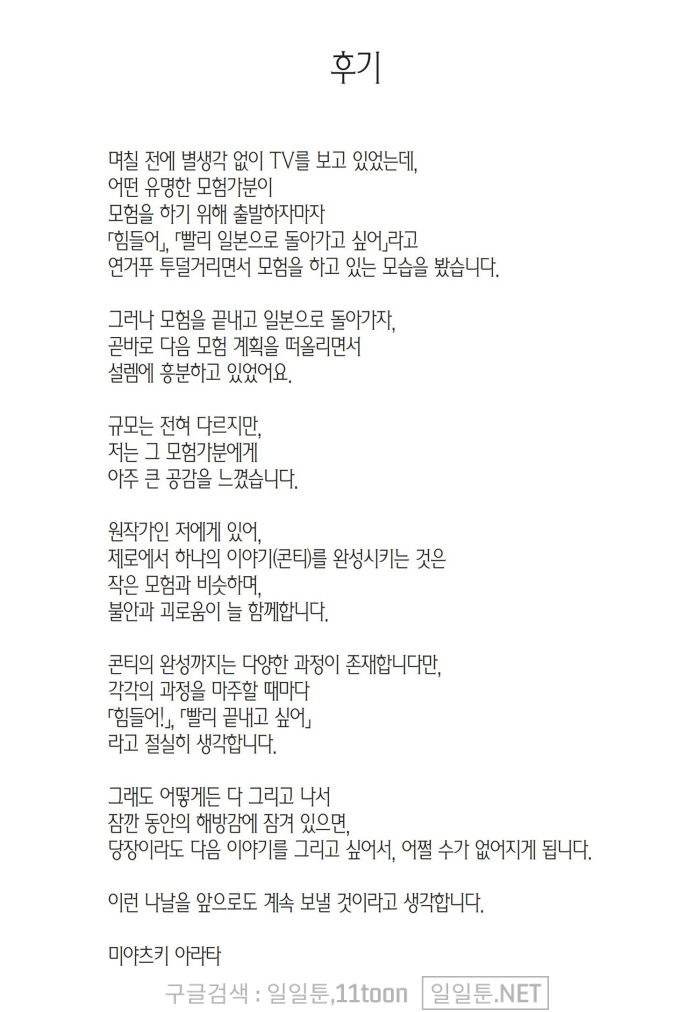 후기

며칠 전에 별생각 없이 TV를 보고 있었는데,
어떤 유명한 모험가분이
모험을 하기 위해 출발하자마자
「힘들어」, 「빨리 일본으로 돌아가고 싶어」라고
연거푸 투덜거리면서 모험을 하고 있는 모습을 봤습니다.

그러나 모험을 끝내고 일본으로 돌아가자,
곧바로 다음 모험 계획을 떠올리면서
설렘에 흥분하고 있었어요.

규모는 전혀 다르지만,
저는 그 모험가분에게
아주 큰 공감을 느꼈습니다.

원작가인 저에게 있어,
제로에서 하나의 이야기(콘티)를 완성시키는 것은
작은 모험과 비슷하며,
불안과 괴로움이 늘 함께합니다.

콘티의 완성까지는 다양한 과정이 존재합니다만,
각각의 과정을 마주할 때마다
「힘들어!」, 「빨리 끝내고 싶어」
라고 절실히 생각합니다.

그래도 어떻게든 다 그리고 나서
잠깐 동안의 해방감에 잠겨 있으면,
당장이라도 다음 이야기를 그리고 싶어서, 어쩔 수가 없어지게 됩니다.

이런 나날을 앞으로도 계속 보낼 것이라고 생각합니다.

미야츠키 아라타

구글검색 : 일일툰,11toon 일일툰.NET